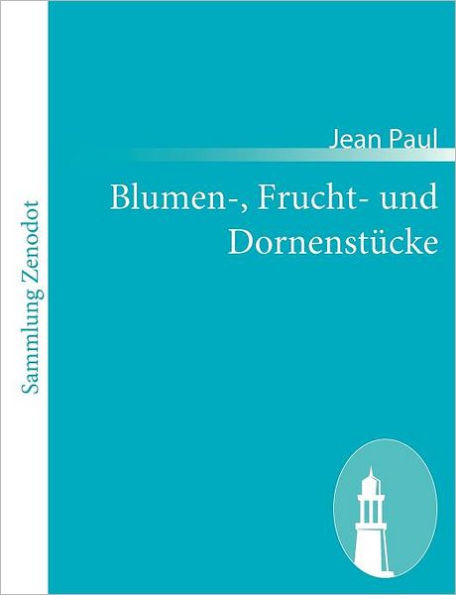 Sammlung Zenodot

Jean Paul

Blumen-, Frucht- und Dornenstücke